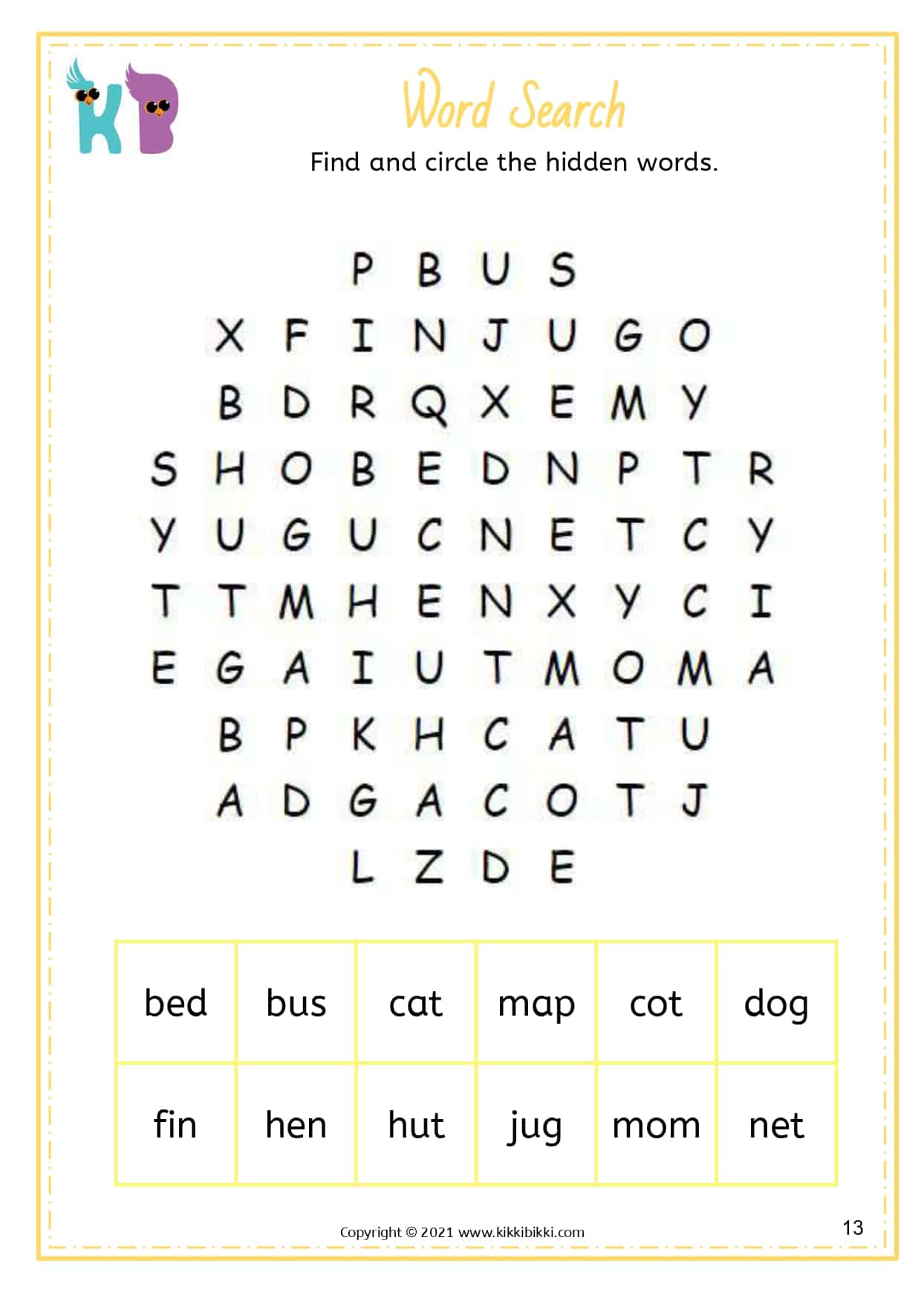 KB

Word Search

Find and circle the hidden words.

P B U S
X F I N J U G O
B D R Q X E M Y
S H O B E D N P T R
Y U G U C N E T C Y
T T M H E N X Y C I
E G A I U T M O M A
B P K H C A T U
A D G A C O T J
L Z D E

| bed | bus | cat | map | cot | dog |
|---|---|---|---|---|---|
| fin | hen | hut | jug | mom | net |

Copyright © 2021 www.kikkibikki.com

13